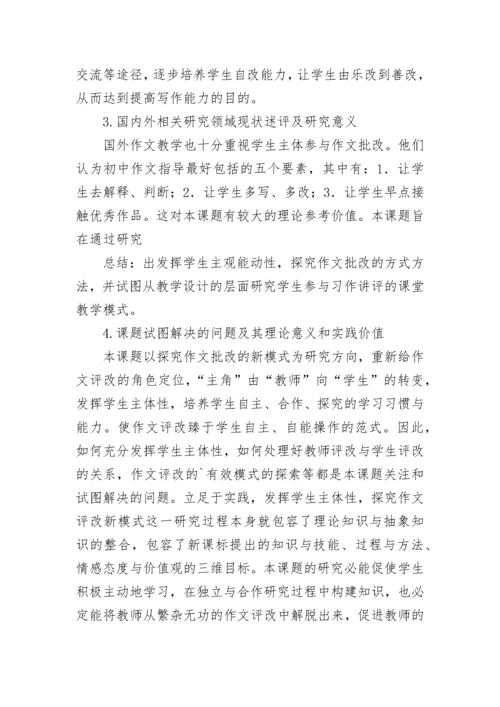 交流等途径，逐步培养学生自改能力，让学生由乐改到善改，从而达到提高写作能力的目的。

3.国内外相关研究领域现状述评及研究意义

国外作文教学也十分重视学生主体参与作文批改。他们认为初中作文指导最好包括的五个要素，其中有：1．让学生去解释、判断；2．让学生多写、多改；3．让学生早点接触优秀作品。这对本课题有较大的理论参考价值。本课题旨在通过研究

总结：出发挥学生主观能动性，探究作文批改的方式方法，并试图从教学设计的层面研究学生参与习作讲评的课堂教学模式。

4.课题试图解决的问题及其理论意义和实践价值

本课题以探究作文批改的新模式为研究方向，重新给作文评改的角色定位，“主角”由“教师”向“学生”的转变，发挥学生主体性，培养学生自主、合作、探究的学习习惯与能力。使作文评改臻于学生自主、自能操作的范式。因此，如何充分发挥学生主体性，如何处理好教师评改与学生评改的关系，作文评改的`有效模式的探索等都是本课题关注和试图解决的问题。立足于实践，发挥学生主体性，探究作文评改新模式这一研究过程本身就包容了理论知识与抽象知识的整合，包容了新课标提出的知识与技能、过程与方法、情感态度与价值观的三维目标。本课题的研究必能促使学生积极主动地学习，在独立与合作研究过程中构建知识，也必定能将教师从繁杂无功的作文评改中解脱出来，促进教师的